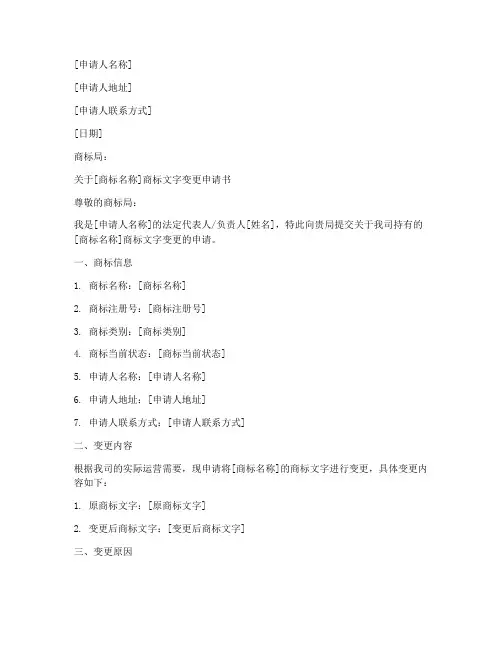 [申请人名称]

[申请人地址]

[申请人联系方式]

[日期]

商标局：

关于[商标名称]商标文字变更申请书

尊敬的商标局：

我是[申请人名称]的法定代表人/负责人[姓名]，特此向贵局提交关于我司持有的[商标名称]商标文字变更的申请。

一、商标信息

1. 商标名称：[商标名称]

2. 商标注册号：[商标注册号]

3. 商标类别：[商标类别]

4. 商标当前状态：[商标当前状态]

5. 申请人名称：[申请人名称]

6. 申请人地址：[申请人地址]

7. 申请人联系方式：[申请人联系方式]

二、变更内容

根据我司的实际运营需要，现申请将[商标名称]的商标文字进行变更，具体变更内容如下：

1. 原商标文字：[原商标文字]

2. 变更后商标文字：[变更后商标文字]

三、变更原因